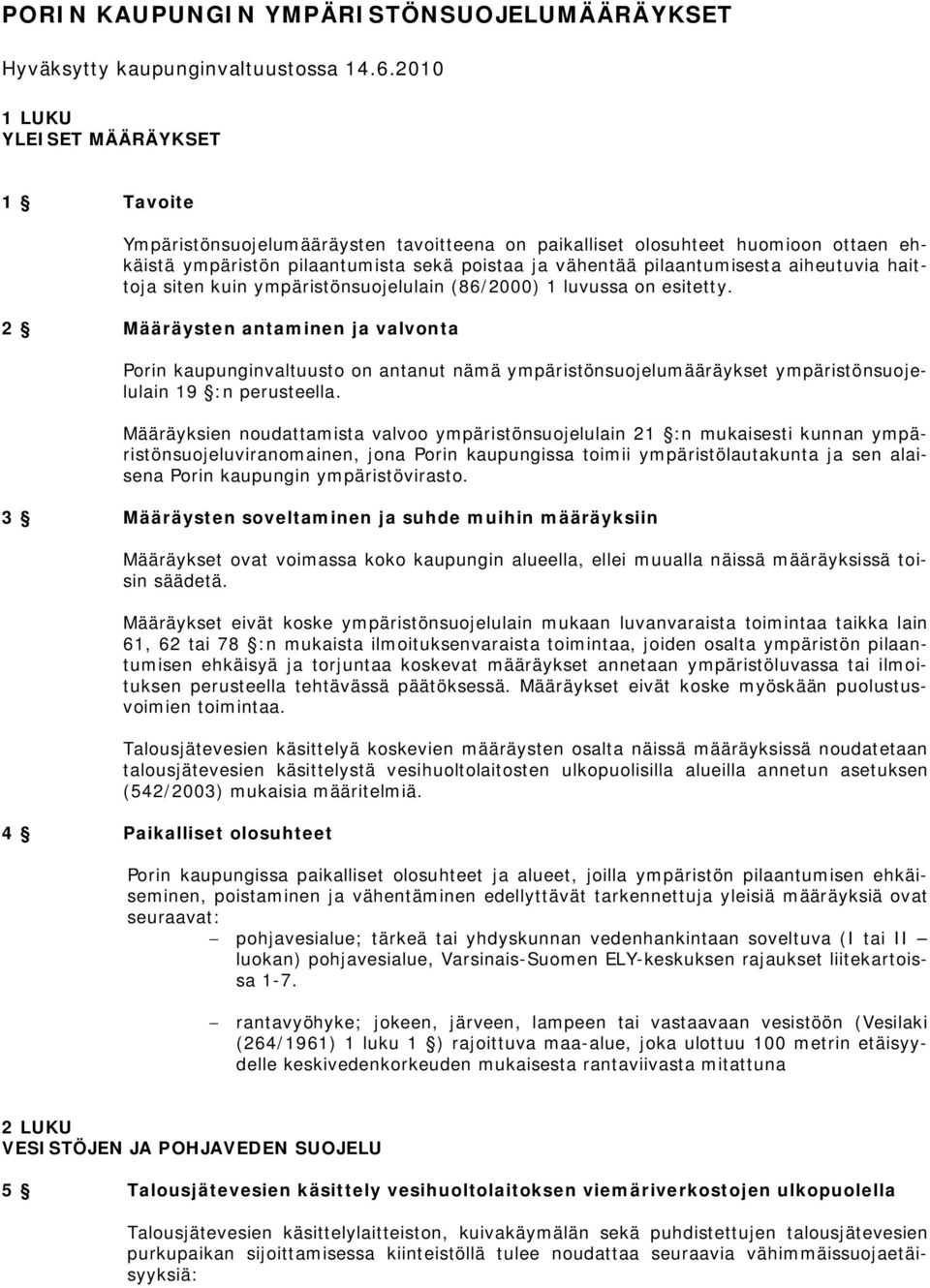 PORIN KAUPUNGIN YMPÄRISTÖNSUOJELUMÄÄRÄYKSET

Hyväksytty kaupunginvaltuustossa 14.6.2010

1 LUKU
YLEISET MÄÄRÄYKSET

1 § Tavoite

Ympäristönsuojelumääräysten tavoitteena on paikalliset olosuhteet huomioon ottaen ehkäistä ympäristön pilaantumista sekä poistaa ja vähentää pilaantumisesta aiheutuvia haittoja siten kuin ympäristönsuojelulain (86/2000) 1 luvussa on esitetty.

2 § Määräysten antaminen ja valvonta

Porin kaupunginvaltuusto on antanut nämä ympäristönsuojelumääräykset ympäristönsuojelulain 19 §:n perusteella.

Määräyksien noudattamista valvoo ympäristönsuojelulain 21 §:n mukaisesti kunnan ympäristönsuojeluviranomainen, jona Porin kaupungissa toimii ympäristölautakunta ja sen alaisena Porin kaupungin ympäristövirasto.

3 § Määräysten soveltaminen ja suhde muihin määräyksiin

Määräykset ovat voimassa koko kaupungin alueella, ellei muualla näissä määräyksissä toisin säädetä.

Määräykset eivät koske ympäristönsuojelulain mukaan luvanvaraista toimintaa taikka lain 61, 62 tai 78 §:n mukaista ilmoituksenvaraista toimintaa, joiden osalta ympäristön pilaantumisen ehkäisyä ja torjuntaa koskevat määräykset annetaan ympäristöluvassa tai ilmoituksen perusteella tehtävässä päätöksessä. Määräykset eivät koske myöskään puolustusvoimien toimintaa.

Talousjätevesien käsittelyä koskevien määräysten osalta näissä määräyksissä noudatetaan talousjätevesien käsittelystä vesihuoltolaitosten ulkopuolisilla alueilla annetun asetuksen (542/2003) mukaisia määritelmiä.

4 § Paikalliset olosuhteet

Porin kaupungissa paikalliset olosuhteet ja alueet, joilla ympäristön pilaantumisen ehkäiseminen, poistaminen ja vähentäminen edellyttävät tarkennettuja yleisiä määräyksiä ovat seuraavat:
– pohjavesialue; tärkeä tai yhdyskunnan vedenhankintaan soveltuva (I tai II – luokan) pohjavesialue, Varsinais-Suomen ELY-keskuksen rajaukset liitekartoissa 1-7.

– rantavyöhyke; jokeen, järveen, lampeen tai vastaavaan vesistöön (Vesilaki (264/1961) 1 luku 1 §) rajoittuva maa-alue, joka ulottuu 100 metrin etäisyydelle keskivedenkorkeuden mukaisesta rantaviivasta mitattuna

2 LUKU
VESISTÖJEN JA POHJAVEDEN SUOJELU

5 § Talousjätevesien käsittely vesihuoltolaitoksen viemäriverkostojen ulkopuolella

Talousjätevesien käsittelylaitteiston, kuivakäymälän sekä puhdistettujen talousjätevesien purkupaikan sijoittamisessa kiinteistöllä tulee noudattaa seuraavia vähimmäissuojaetäisyyksiä: